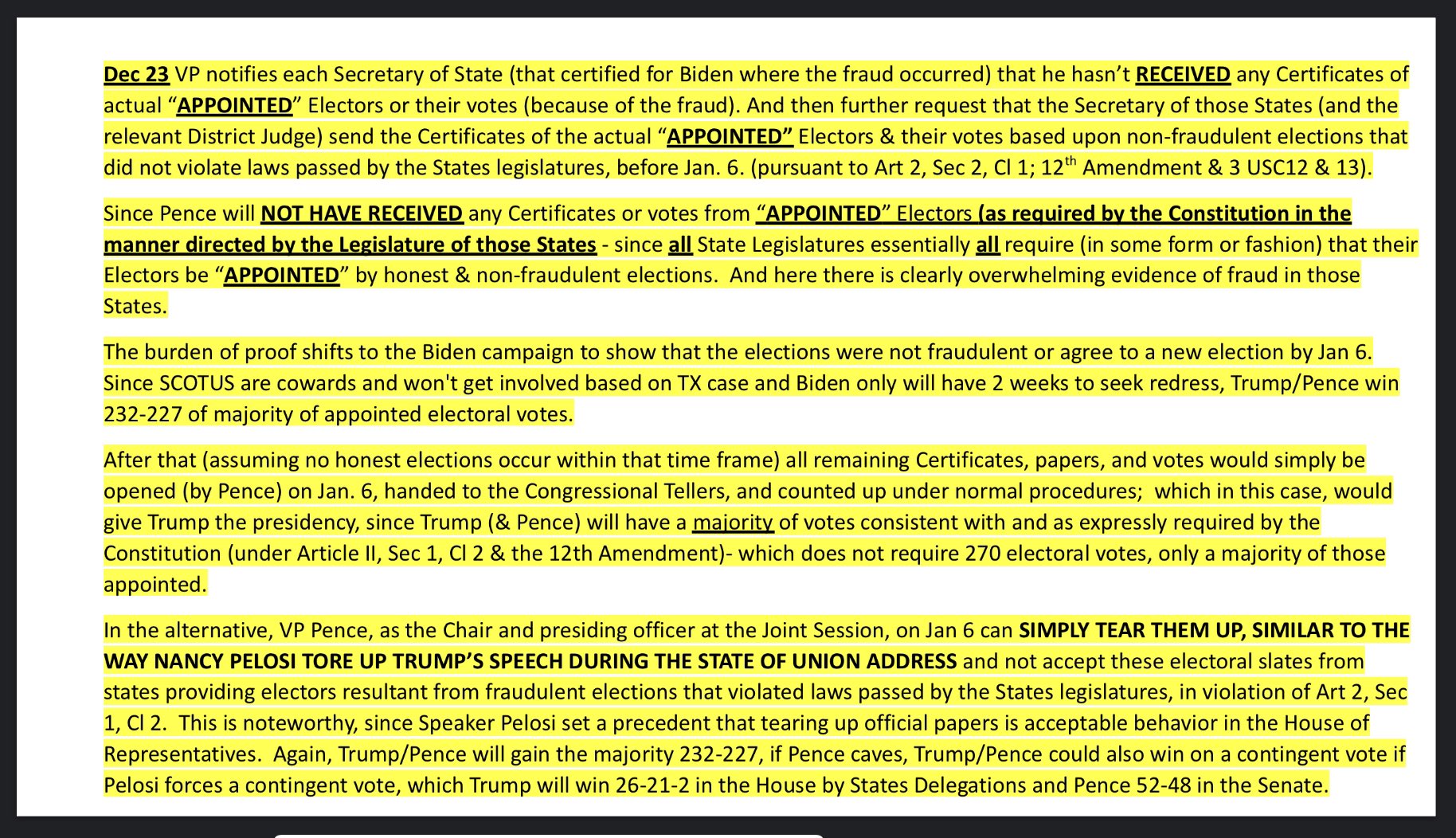 Dec 23 VP notifies each Secretary of State (that certified for Biden where the fraud occurred) that he hasn't RECEIVED any Certificates of actual "APPOINTED" Electors or their votes (because of the fraud). And then further request that the Secretary of those States (and the relevant District Judge) send the Certificates of the actual "APPOINTED" Electors & their votes based upon non-fraudulent elections that did not violate laws passed by the States legislatures, before Jan. 6. (pursuant to Art 2, Sec 2, Cl 1; 12$^{th}$ Amendment & 3 USC12 & 13).

Since Pence will NOT HAVE RECEIVED any Certificates or votes from "APPOINTED" Electors (as required by the Constitution in the manner directed by the Legislature of those States - since all State Legislatures essentially all require (in some form or fashion) that their Electors be "APPOINTED" by honest & non-fraudulent elections. And here there is clearly overwhelming evidence of fraud in those States.

The burden of proof shifts to the Biden campaign to show that the elections were not fraudulent or agree to a new election by Jan 6. Since SCOTUS are cowards and won't get involved based on TX case and Biden only will have 2 weeks to seek redress, Trump/Pence win 232-227 of majority of appointed electoral votes.

After that (assuming no honest elections occur within that time frame) all remaining Certificates, papers, and votes would simply be opened (by Pence) on Jan. 6, handed to the Congressional Tellers, and counted up under normal procedures; which in this case, would give Trump the presidency, since Trump (& Pence) will have a majority of votes consistent with and as expressly required by the Constitution (under Article II, Sec 1, Cl 2 & the 12th Amendment)- which does not require 270 electoral votes, only a majority of those appointed.

In the alternative, VP Pence, as the Chair and presiding officer at the Joint Session, on Jan 6 can SIMPLY TEAR THEM UP, SIMILAR TO THE WAY NANCY PELOSI TORE UP TRUMP'S SPEECH DURING THE STATE OF UNION ADDRESS and not accept these electoral slates from states providing electors resultant from fraudulent elections that violated laws passed by the States legislatures, in violation of Art 2, Sec 1, Cl 2. This is noteworthy, since Speaker Pelosi set a precedent that tearing up official papers is acceptable behavior in the House of Representatives. Again, Trump/Pence will gain the majority 232-227, if Pence caves, Trump/Pence could also win on a contingent vote if Pelosi forces a contingent vote, which Trump will win 26-21-2 in the House by States Delegations and Pence 52-48 in the Senate.